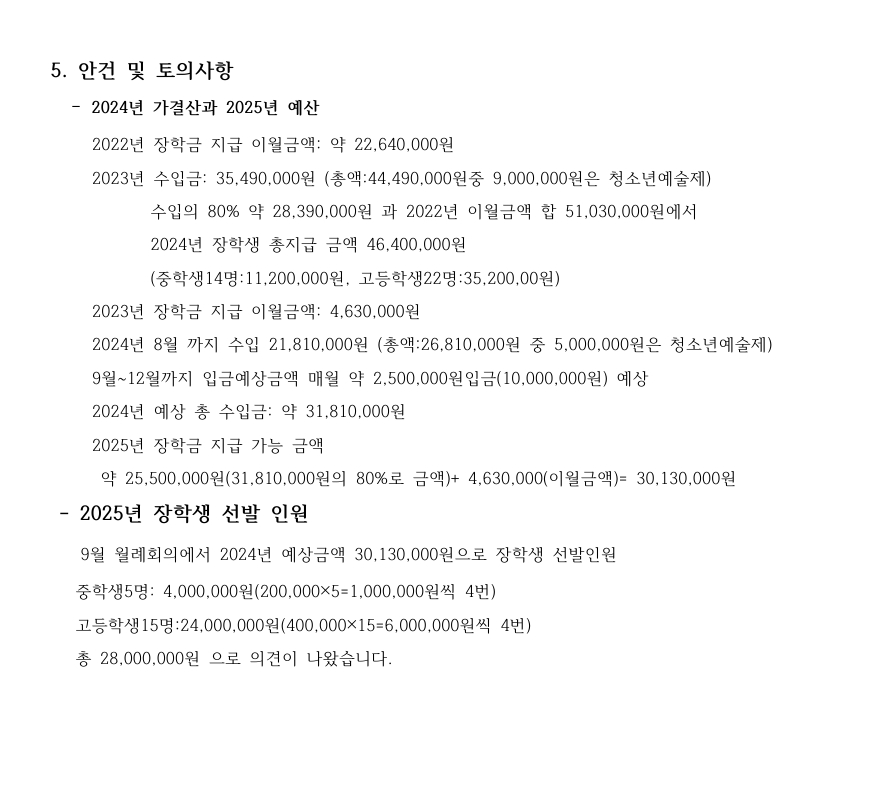 5. 안건 및 토의사항

- 2024년 가결산과 2025년 예산

2022년 장학금 지급 이월금액: 약 22,640,000원

2023년 수입금: 35,490,000원 (총액:44,490,000원중 9,000,000원은 청소년예술제)

수입의 80% 약 28,390,000원 과 2022년 이월금액 합 51,030,000원에서

2024년 장학생 총지급 금액 46,400,000원

(중학생14명:11,200,000원, 고등학생22명:35,200,00원)

2023년 장학금 지급 이월금액: 4,630,000원

2024년 8월 까지 수입 21,810,000원 (총액:26,810,000원 중 5,000,000원은 청소년예술제)

9월~12월까지 입금예상금액 매월 약 2,500,000원입금(10,000,000원) 예상

2024년 예상 총 수입금: 약 31,810,000원

2025년 장학금 지급 가능 금액

약 25,500,000원(31,810,000원의 80%로 금액)+ 4,630,000(이월금액)= 30,130,000원

- 2025년 장학생 선발 인원

9월 월례회의에서 2024년 예상금액 30,130,000원으로 장학생 선발인원

중학생5명: 4,000,000원(200,000×5=1,000,000원씩 4번)

고등학생15명:24,000,000원(400,000×15=6,000,000원씩 4번)

총 28,000,000원 으로 의견이 나왔습니다.